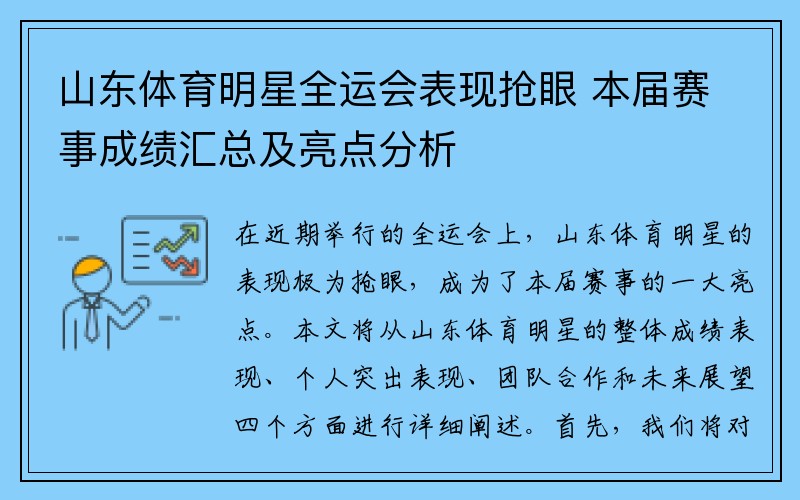 山东体育明星全运会表现抢眼 本届赛事成绩汇总及亮点分析

在近期举行的全运会上，山东体育明星的表现极为抢眼，成为了本届赛事的一大亮点。本文将从山东体育明星的整体成绩表现、个人突出表现、团队合作和未来展望四个方面进行详细阐述。首先，我们将对